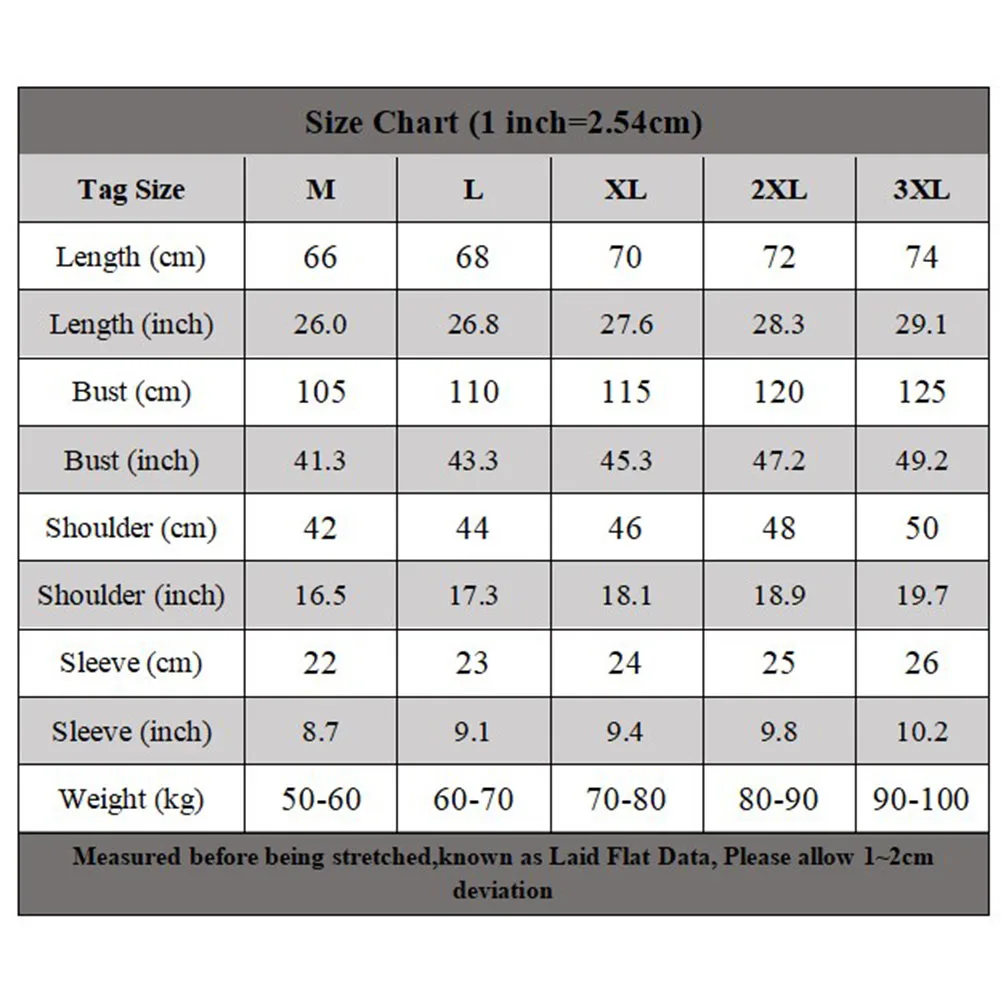 Size Chart (1 inch=2.54cm)

| Tag Size | M | L | XL | 2XL | 3XL |
|---|---|---|---|---|---|
| Length (cm) | 66 | 68 | 70 | 72 | 74 |
| Length (inch) | 26.0 | 26.8 | 27.6 | 28.3 | 29.1 |
| Bust (cm) | 105 | 110 | 115 | 120 | 125 |
| Bust (inch) | 41.3 | 43.3 | 45.3 | 47.2 | 49.2 |
| Shoulder (cm) | 42 | 44 | 46 | 48 | 50 |
| Shoulder (inch) | 16.5 | 17.3 | 18.1 | 18.9 | 19.7 |
| Sleeve (cm) | 22 | 23 | 24 | 25 | 26 |
| Sleeve (inch) | 8.7 | 9.1 | 9.4 | 9.8 | 10.2 |
| Weight (kg) | 50-60 | 60-70 | 70-80 | 80-90 | 90-100 |

Measured before being stretched,known as Laid Flat Data, Please allow 1~2cm deviation